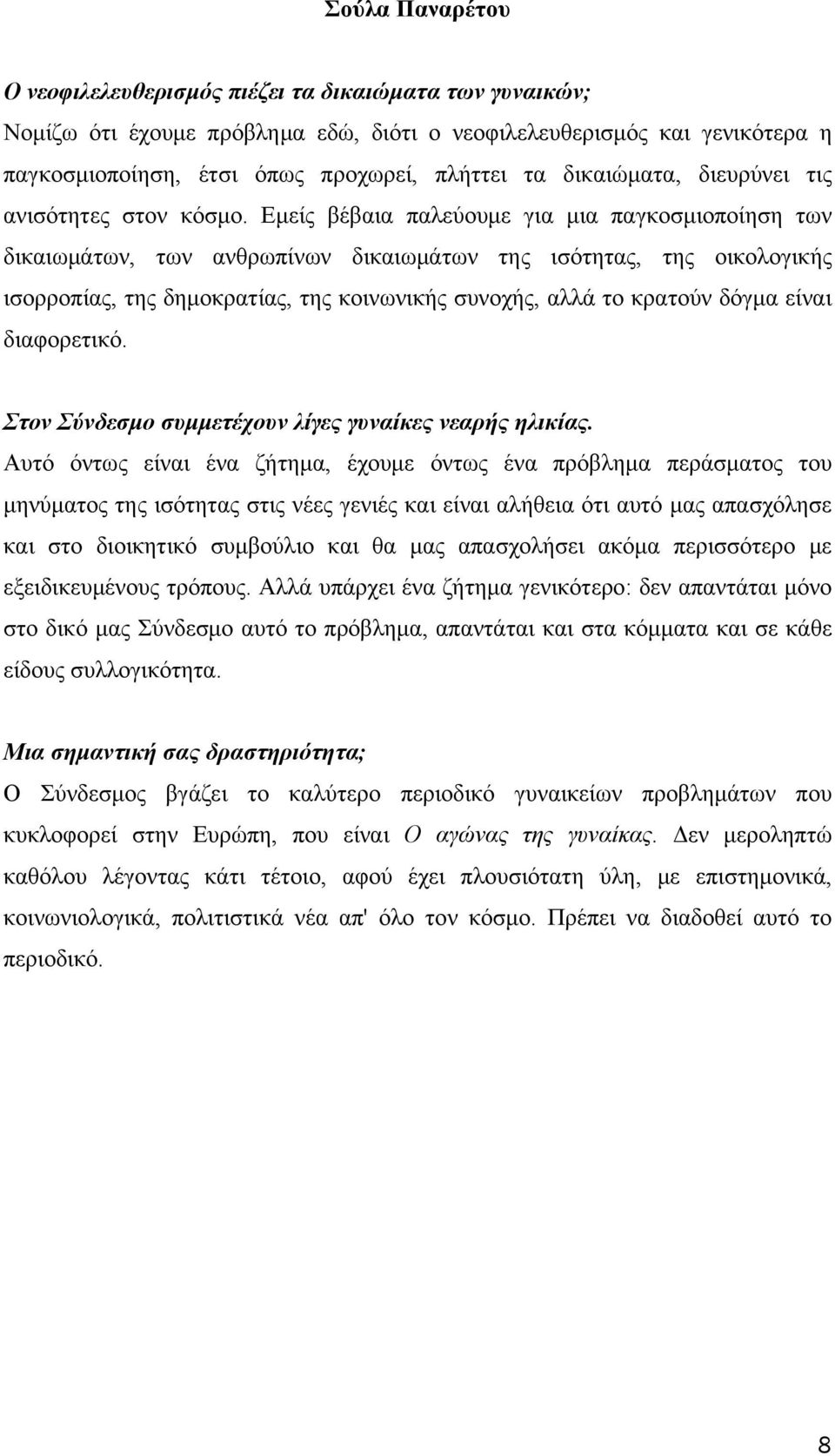 Σούλα Παναρέτου

Ο νεοφιλελευθερισμός πιέζει τα δικαιώματα των γυναικών;

Νομίζω ότι έχουμε πρόβλημα εδώ, διότι ο νεοφιλελευθερισμός και γενικότερα η παγκοσμιοποίηση, έτσι όπως προχωρεί, πλήττει τα δικαιώματα, διευρύνει τις ανισότητες στον κόσμο. Εμείς βέβαια παλεύουμε για μια παγκοσμιοποίηση των δικαιωμάτων, των ανθρωπίνων δικαιωμάτων της ισότητας, της οικολογικής ισορροπίας, της δημοκρατίας, της κοινωνικής συνοχής, αλλά το κρατούν δόγμα είναι διαφορετικό.

Στον Σύνδεσμο συμμετέχουν λίγες γυναίκες νεαρής ηλικίας.

Αυτό όντως είναι ένα ζήτημα, έχουμε όντως ένα πρόβλημα περάσματος του μηνύματος της ισότητας στις νέες γενιές και είναι αλήθεια ότι αυτό μας απασχόλησε και στο διοικητικό συμβούλιο και θα μας απασχολήσει ακόμα περισσότερο με εξειδικευμένους τρόπους. Αλλά υπάρχει ένα ζήτημα γενικότερο: δεν απαντάται μόνο στο δικό μας Σύνδεσμο αυτό το πρόβλημα, απαντάται και στα κόμματα και σε κάθε είδους συλλογικότητα.

Μια σημαντική σας δραστηριότητα;

Ο Σύνδεσμος βγάζει το καλύτερο περιοδικό γυναικείων προβλημάτων που κυκλοφορεί στην Ευρώπη, που είναι Ο αγώνας της γυναίκας. Δεν μεροληπτώ καθόλου λέγοντας κάτι τέτοιο, αφού έχει πλουσιότατη ύλη, με επιστημονικά, κοινωνιολογικά, πολιτιστικά νέα απ' όλο τον κόσμο. Πρέπει να διαδοθεί αυτό το περιοδικό.

8